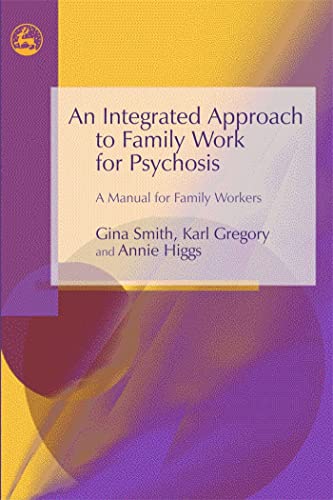 An Integrated Approach to Family Work for Psychosis

A Manual for Family Workers

Gina Smith, Karl Gregory and Annie Higgs